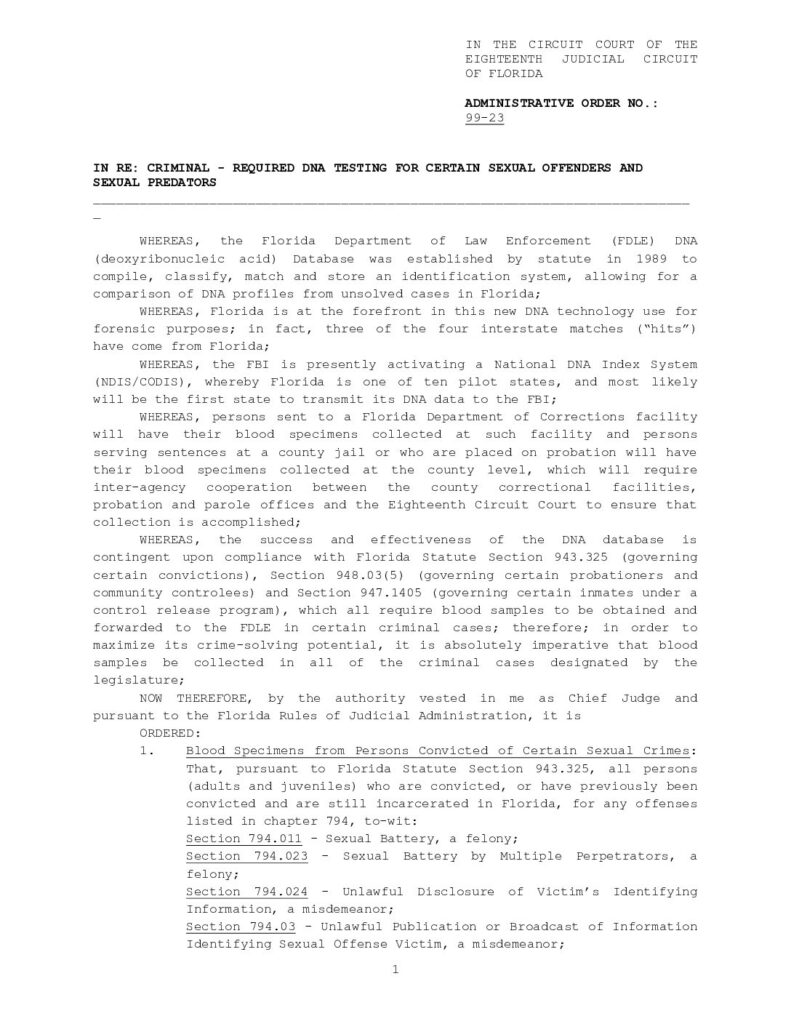 IN THE CIRCUIT COURT OF THE EIGHTEENTH JUDICIAL CIRCUIT OF FLORIDA

ADMINISTRATIVE ORDER NO.: 99-23

IN RE: CRIMINAL - REQUIRED DNA TESTING FOR CERTAIN SEXUAL OFFENDERS AND SEXUAL PREDATORS

WHEREAS, the Florida Department of Law Enforcement (FDLE) DNA (deoxyribonucleic acid) Database was established by statute in 1989 to compile, classify, match and store an identification system, allowing for a comparison of DNA profiles from unsolved cases in Florida;

WHEREAS, Florida is at the forefront in this new DNA technology use for forensic purposes; in fact, three of the four interstate matches ("hits") have come from Florida;

WHEREAS, the FBI is presently activating a National DNA Index System (NDIS/CODIS), whereby Florida is one of ten pilot states, and most likely will be the first state to transmit its DNA data to the FBI;

WHEREAS, persons sent to a Florida Department of Corrections facility will have their blood specimens collected at such facility and persons serving sentences at a county jail or who are placed on probation will have their blood specimens collected at the county level, which will require inter-agency cooperation between the county correctional facilities, probation and parole offices and the Eighteenth Circuit Court to ensure that collection is accomplished;

WHEREAS, the success and effectiveness of the DNA database is contingent upon compliance with Florida Statute Section 943.325 (governing certain convictions), Section 948.03(5) (governing certain probationers and community controlees) and Section 947.1405 (governing certain inmates under a control release program), which all require blood samples to be obtained and forwarded to the FDLE in certain criminal cases; therefore; in order to maximize its crime-solving potential, it is absolutely imperative that blood samples be collected in all of the criminal cases designated by the legislature;

NOW THEREFORE, by the authority vested in me as Chief Judge and pursuant to the Florida Rules of Judicial Administration, it is

ORDERED:

1. Blood Specimens from Persons Convicted of Certain Sexual Crimes: That, pursuant to Florida Statute Section 943.325, all persons (adults and juveniles) who are convicted, or have previously been convicted and are still incarcerated in Florida, for any offenses listed in chapter 794, to-wit:
Section 794.011 - Sexual Battery, a felony;
Section 794.023 - Sexual Battery by Multiple Perpetrators, a felony;
Section 794.024 - Unlawful Disclosure of Victim's Identifying Information, a misdemeanor;
Section 794.03 - Unlawful Publication or Broadcast of Information Identifying Sexual Offense Victim, a misdemeanor;

1